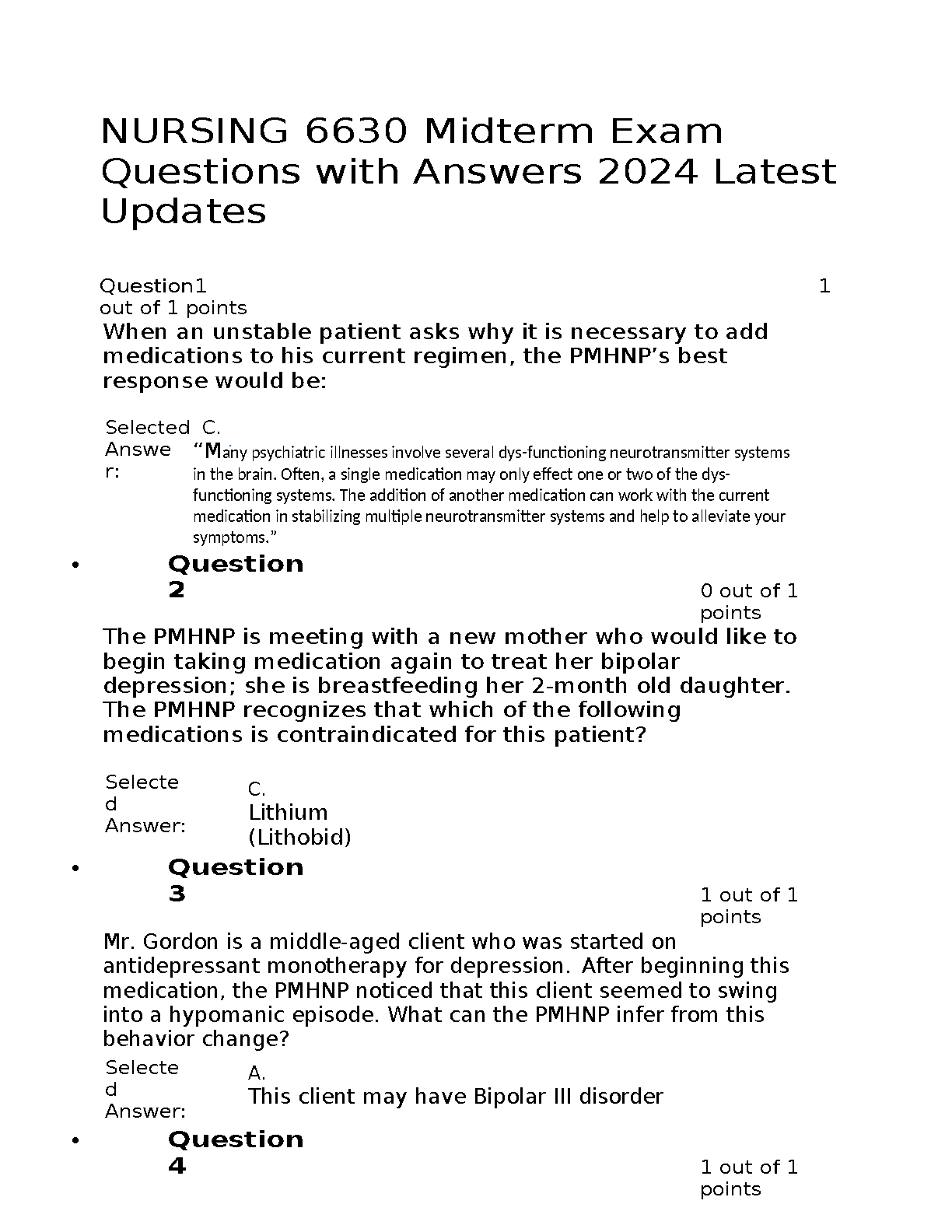 NURSING 6630 Midterm Exam Questions with Answers 2024 Latest Updates

Question1 1 out of 1 points

When an unstable patient asks why it is necessary to add medications to his current regimen, the PMHNP's best response would be:

Selected Answer: C. "Many psychiatric illnesses involve several dys-functioning neurotransmitter systems in the brain. Often, a single medication may only effect one or two of the dys-functioning systems. The addition of another medication can work with the current medication in stabilizing multiple neurotransmitter systems and help to alleviate your symptoms."

• Question 2 0 out of 1 points

The PMHNP is meeting with a new mother who would like to begin taking medication again to treat her bipolar depression; she is breastfeeding her 2-month old daughter. The PMHNP recognizes that which of the following medications is contraindicated for this patient?

Selected Answer: C. Lithium (Lithobid)

• Question 3 1 out of 1 points

Mr. Gordon is a middle-aged client who was started on antidepressant monotherapy for depression. After beginning this medication, the PMHNP noticed that this client seemed to swing into a hypomanic episode. What can the PMHNP infer from this behavior change?

Selected Answer: A. This client may have Bipolar III disorder

• Question 4 1 out of 1 points